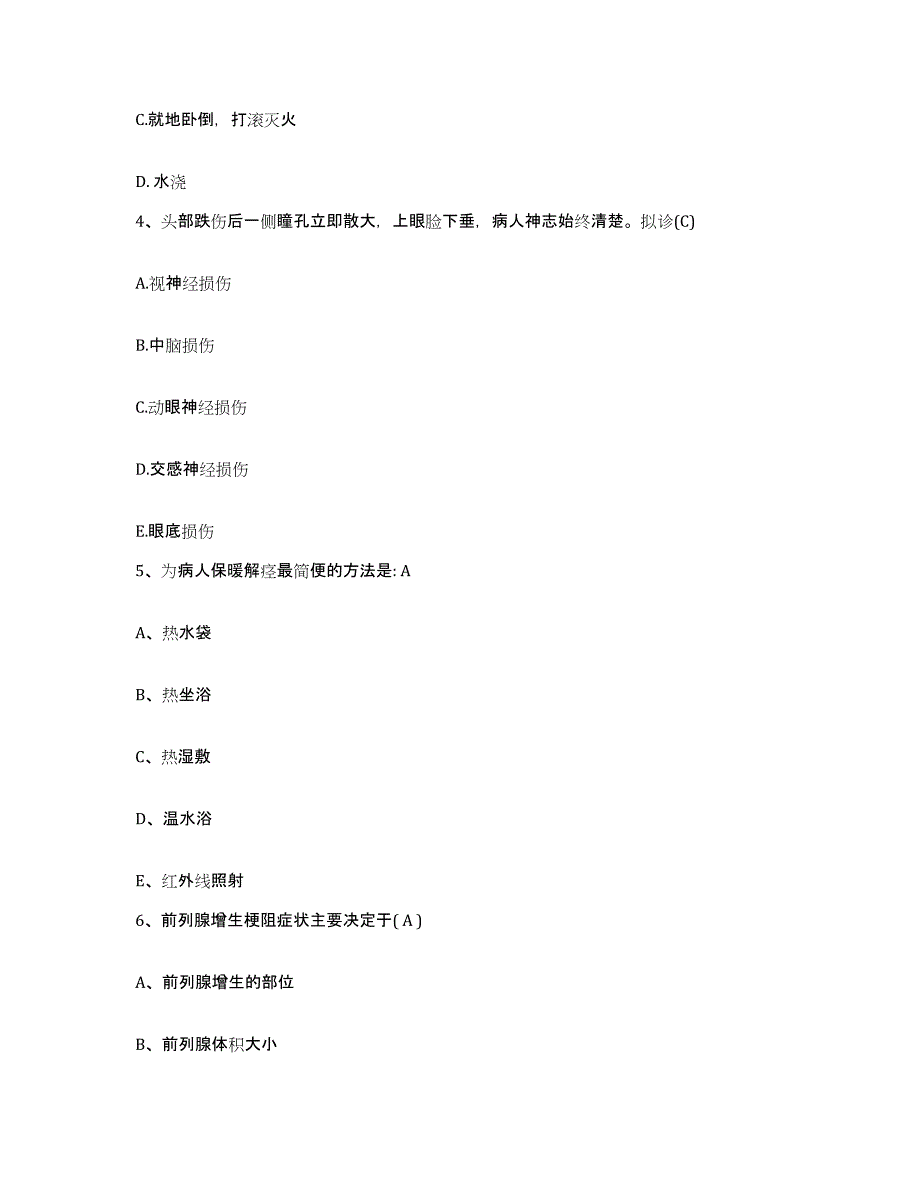 C.就地卧倒，打滚灭火

D. 水浇

4、头部跌伤后一侧瞳孔立即散大，上眼睑下垂，病人神志始终清楚。拟诊(C)

A.视神经损伤

B.中脑损伤

C.动眼神经损伤

D.交感神经损伤

E.眼底损伤

5、为病人保暖解痉最简便的方法是: A

A、热水袋

B、热坐浴

C、热湿敷

D、温水浴

E、红外线照射

6、前列腺增生梗阻症状主要决定于( A )

A、前列腺增生的部位

B、前列腺体积大小